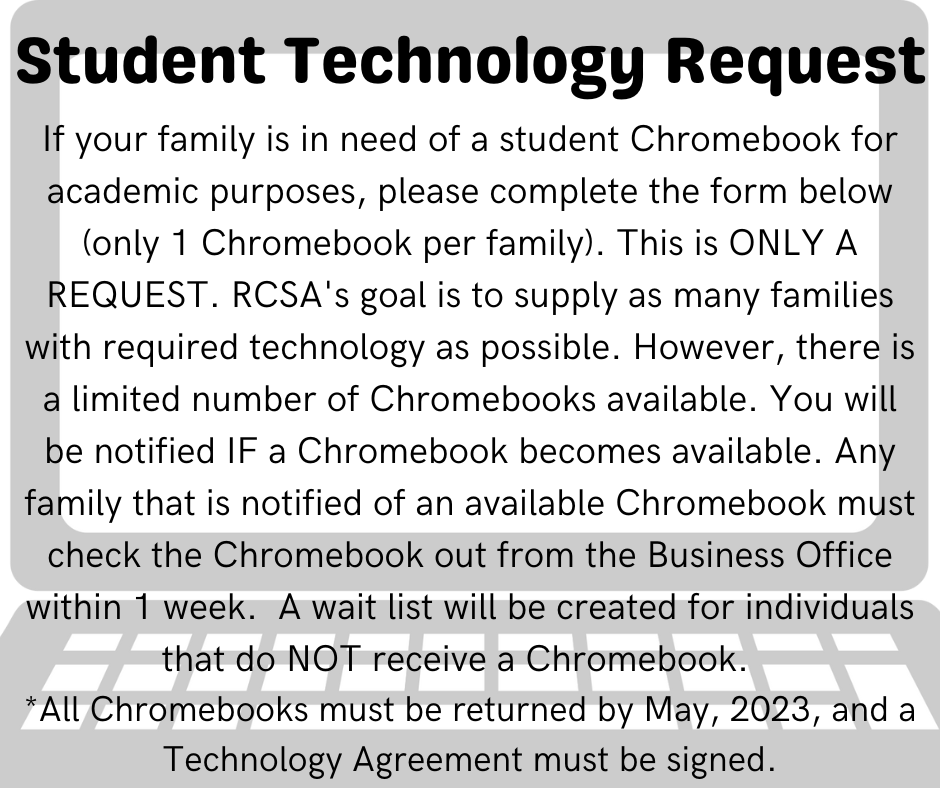 Student Technology Request

If your family is in need of a student Chromebook for academic purposes, please complete the form below (only 1 Chromebook per family). This is ONLY A REQUEST. RCSA's goal is to supply as many families with required technology as possible. However, there is a limited number of Chromebooks available. You will be notified IF a Chromebook becomes available. Any family that is notified of an available Chromebook must check the Chromebook out from the Business Office within 1 week. A wait list will be created for individuals that do NOT receive a Chromebook.

*All Chromebooks must be returned by May, 2023, and a Technology Agreement must be signed.